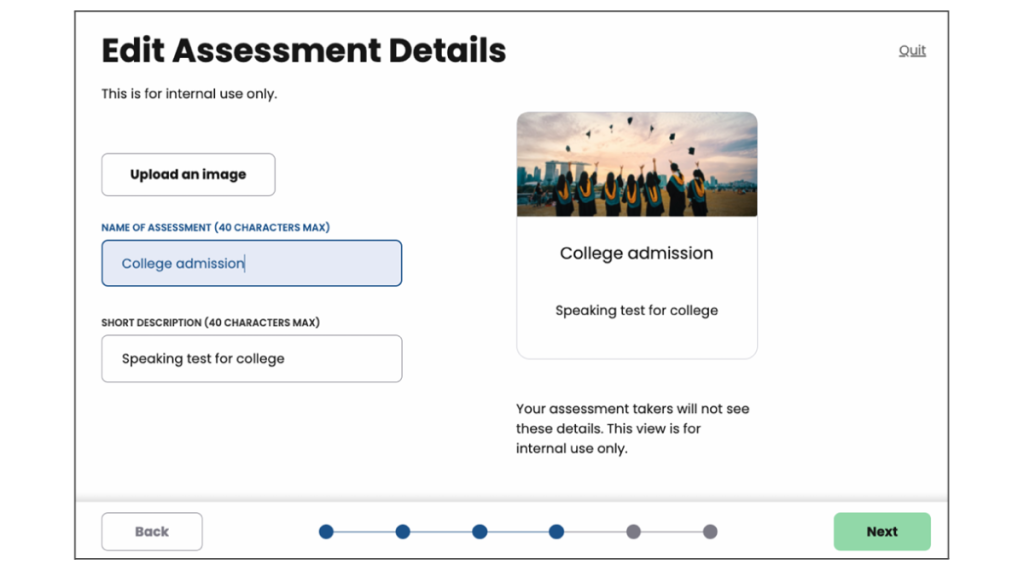 Edit Assessment Details

Quit

This is for internal use only.

Upload an image

NAME OF ASSESSMENT (40 CHARACTERS MAX)

College admission

SHORT DESCRIPTION (40 CHARACTERS MAX)

Speaking test for college

College admission

Speaking test for college

Your assessment takers will not see these details. This view is for internal use only.

Back

Next